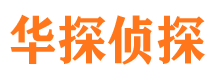 华探侦探